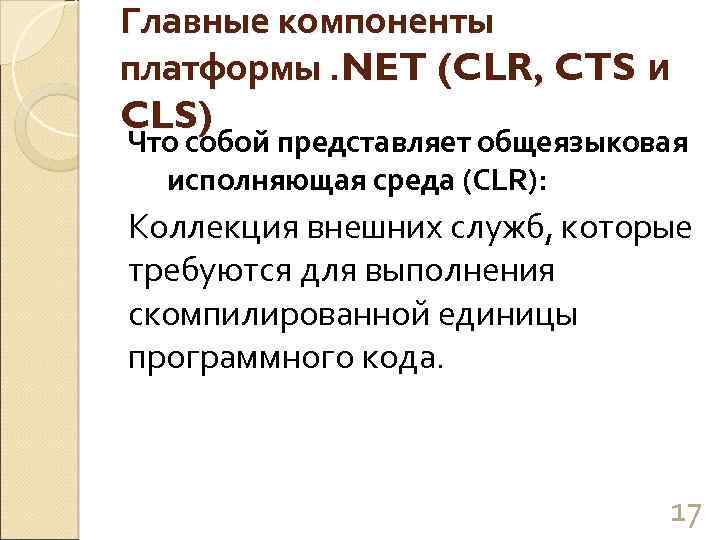 Главные компоненты платформы .NET (CLR, CTS и CLS)

Что собой представляет общеязыковая исполняющая среда (CLR):

Коллекция внешних служб, которые требуются для выполнения скомпилированной единицы программного кода.

17